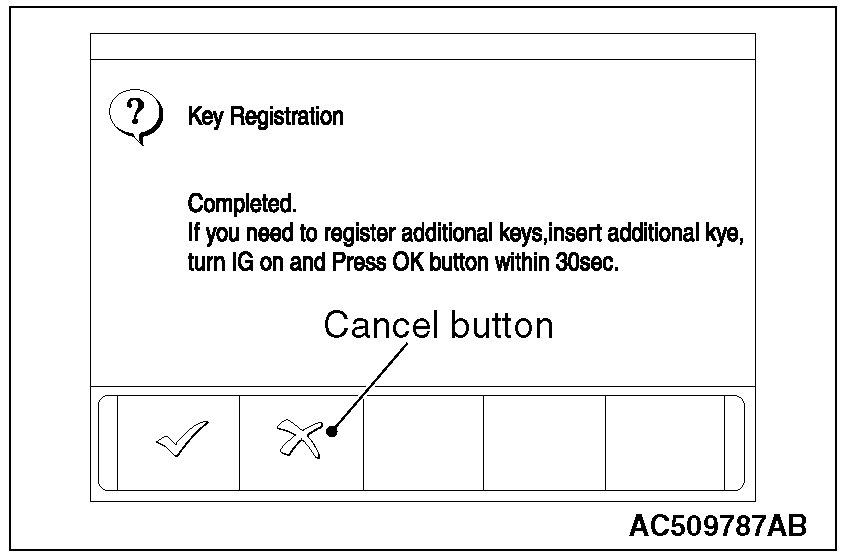 ?

Key Registration

Completed.
If you need to register additional keys,insert additional kye, turn IG on and Press OK button within 30sec.

Cancel button

AC509787AB